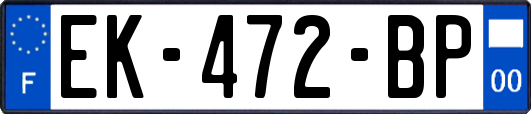 F
EK-472-BP
00